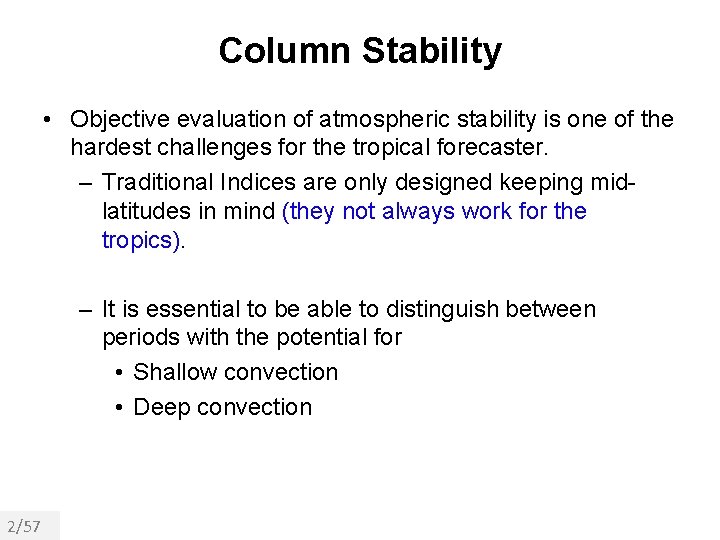 Column Stability

• Objective evaluation of atmospheric stability is one of the hardest challenges for the tropical forecaster.

– Traditional Indices are only designed keeping mid-latitudes in mind (they not always work for the tropics).

– It is essential to be able to distinguish between periods with the potential for

• Shallow convection

• Deep convection

2/57